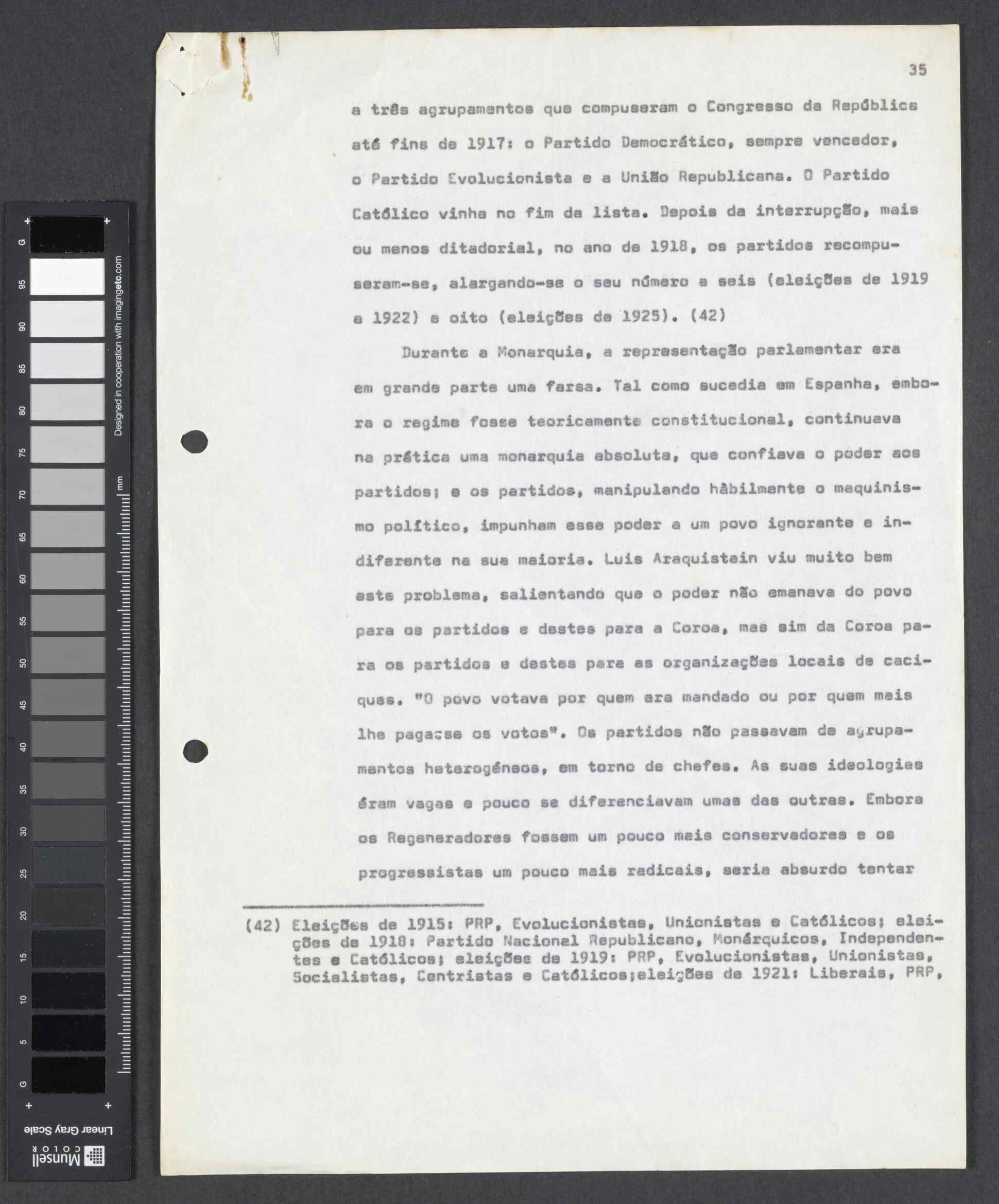 35

a três agrupamentos que compuseram o Congresso da República até fins de 1917: o Partido Democrático, sempre vencedor, o Partido Evolucionista e a União Republicana. O Partido Católico vinha no fim da lista. Depois da interrupção, mais ou menos ditadorial, no ano de 1918, os partidos recompuseram-se, alargando-se o seu número a seis (eleições de 1919 a 1922) e oito (eleições de 1925). (42)

Durante a Monarquia, a representação parlamentar era em grande parte uma farsa. Tal como sucedia em Espanha, embora o regime fosse teoricamente constitucional, continuava na prática uma monarquia absoluta, que confiava o poder aos partidos; e os partidos, manipulando hàbilmente o maquinismo político, impunham esse poder a um povo ignorante e indiferente na sua maioria. Luis Araquistain viu muito bem este problema, salientando que o poder não emanava do povo para os partidos e destes para a Coroa, mas sim da Coroa para os partidos e destes para as organizações locais de caciques. "O povo votava por quem era mandado ou por quem mais lhe pagasse os votos". Os partidos não passavam de agrupamentos heterogéneos, em torno de chefes. As suas ideologias éram vagas e pouco se diferenciavam umas das outras. Embora os Regeneradores fossem um pouco mais conservadores e os progressistas um pouco mais radicais, seria absurdo tentar

(42) Eleições de 1915: PRP, Evolucionistas, Unionistas e Católicos; eleições de 1918: Partido Nacional Republicano, Monárquicos, Independentes e Católicos; eleições de 1919: PRP, Evolucionistas, Unionistas, Socialistas, Centristas e Católicos;eleições de 1921: Liberais, PRP,

G 95 90 85 80 75 70 65 60 55 50 45 40 35 30 25 20 15 10 5 G
Designed in cooperation with imagingetc.com
mm
Linear Gray Scale
Munsell COLOR